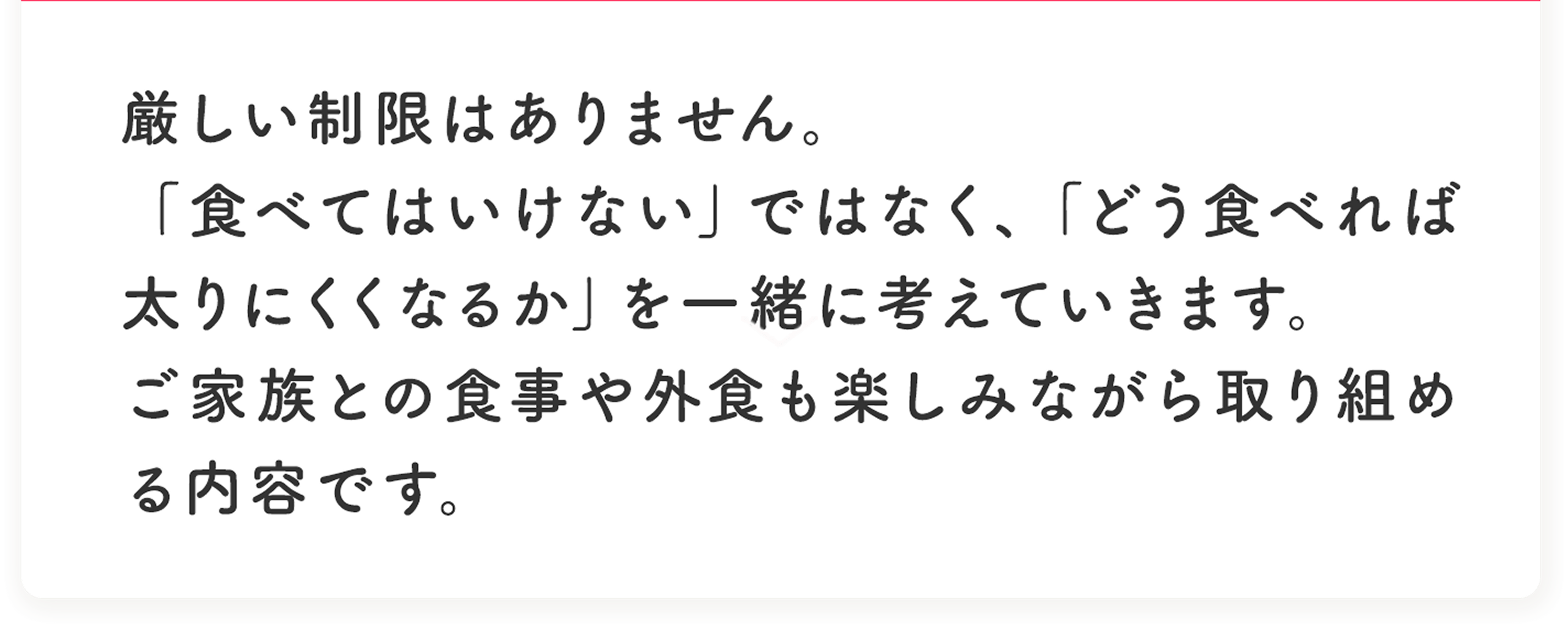 厳しい制限はありません。
「食べてはいけない」ではなく、「どう食べれば太りにくくなるか」を一緒に考えていきます。
ご家族との食事や外食も楽しみながら取り組める内容です。